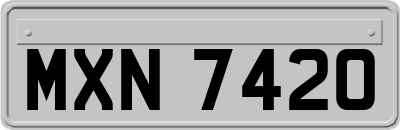 MXN 7420